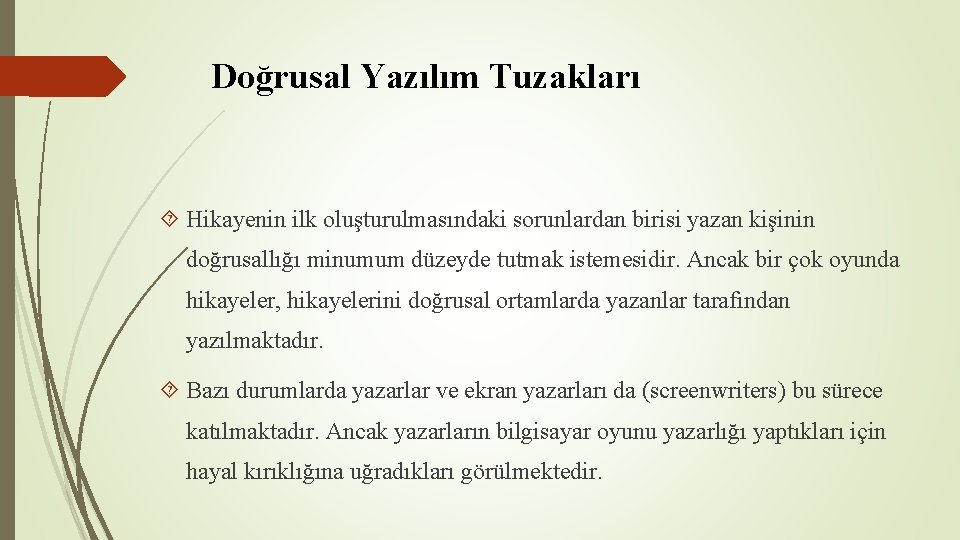 Doğrusal Yazılım Tuzakları

Hikayenin ilk oluşturulmasındaki sorunlardan birisi yazan kişinin doğrusallığı minumum düzeyde tutmak istemesidir. Ancak bir çok oyunda hikayeler, hikayelerini doğrusal ortamlarda yazanlar tarafından yazılmaktadır.

Bazı durumlarda yazarlar ve ekran yazarları da (screenwriters) bu sürece katılmaktadır. Ancak yazarların bilgisayar oyunu yazarlığı yaptıkları için hayal kırıklığına uğradıkları görülmektedir.